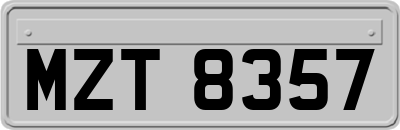 MZT 8357